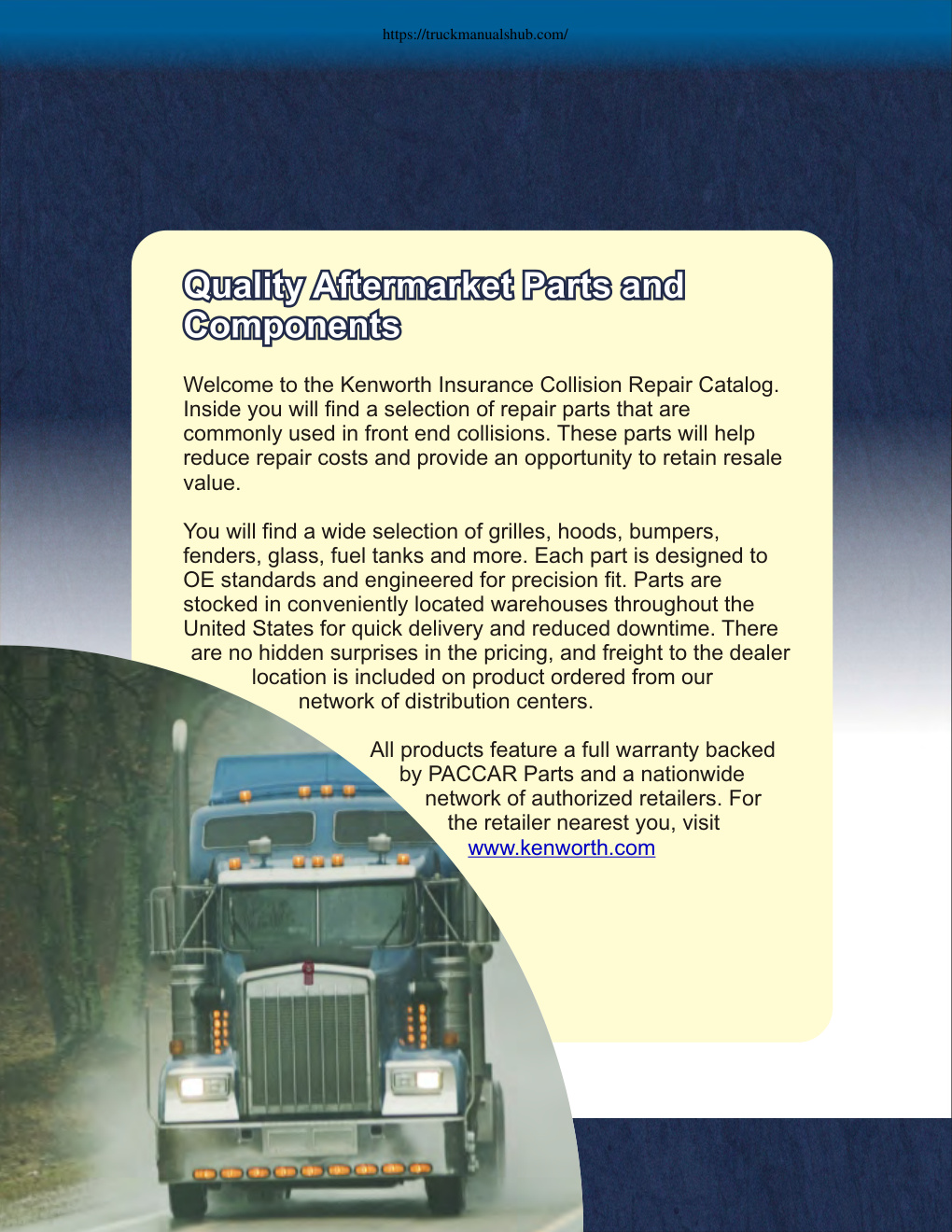 https://truckmanualshub.com/

Quality Aftermarket Parts and Components

Welcome to the Kenworth Insurance Collision Repair Catalog. Inside you will find a selection of repair parts that are commonly used in front end collisions. These parts will help reduce repair costs and provide an opportunity to retain resale value.

You will find a wide selection of grilles, hoods, bumpers, fenders, glass, fuel tanks and more. Each part is designed to OE standards and engineered for precision fit. Parts are stocked in conveniently located warehouses throughout the United States for quick delivery and reduced downtime. There are no hidden surprises in the pricing, and freight to the dealer location is included on product ordered from our network of distribution centers.

All products feature a full warranty backed by PACCAR Parts and a nationwide network of authorized retailers. For the retailer nearest you, visit www.kenworth.com